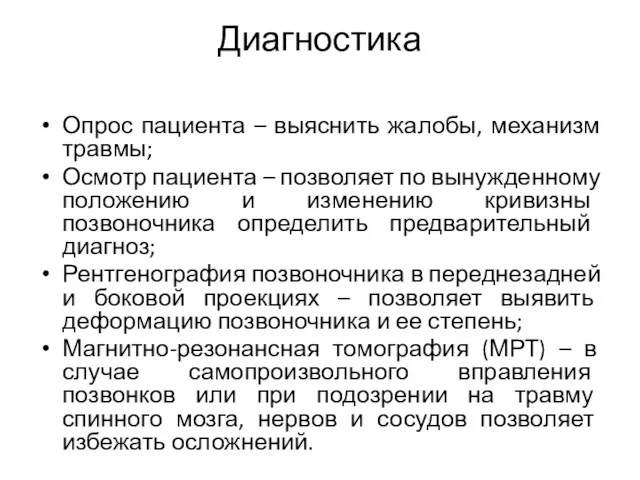 Диагностика

• Опрос пациента – выяснить жалобы, механизм травмы;
• Осмотр пациента – позволяет по вынужденному положению и изменению кривизны позвоночника определить предварительный диагноз;
• Рентгенография позвоночника в переднезадней и боковой проекциях – позволяет выявить деформацию позвоночника и ее степень;
• Магнитно-резонансная томография (МРТ) – в случае самопроизвольного вправления позвонков или при подозрении на травму спинного мозга, нервов и сосудов позволяет избежать осложнений.